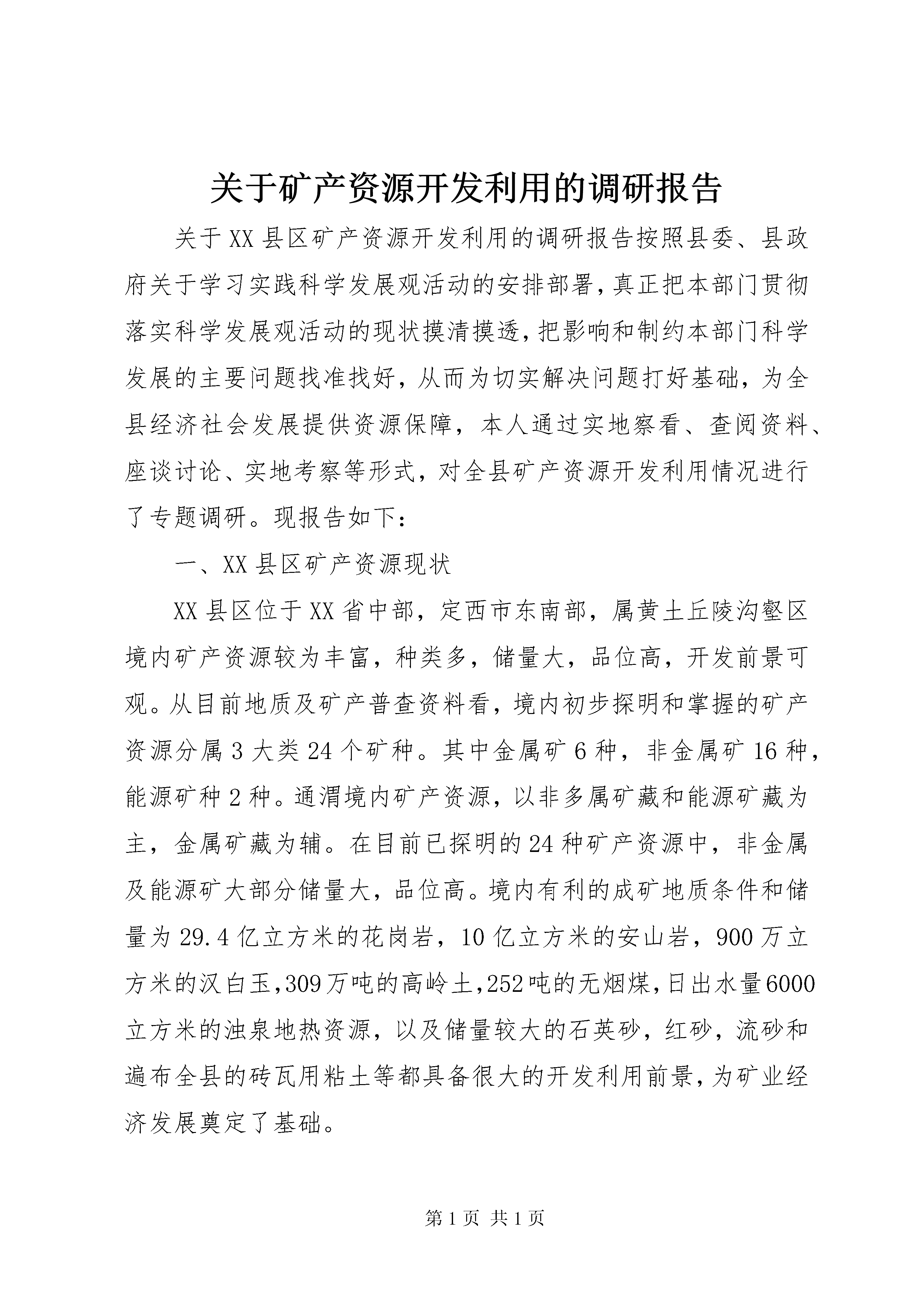 关于矿产资源开发利用的调研报告

关于XX县区矿产资源开发利用的调研报告按照县委、县政府关于学习实践科学发展观活动的安排部署，真正把本部门贯彻落实科学发展观活动的现状摸清摸透，把影响和制约本部门科学发展的主要问题找准找好，从而为切实解决问题打好基础，为全县经济社会发展提供资源保障，本人通过实地察看、查阅资料、座谈讨论、实地考察等形式，对全县矿产资源开发利用情况进行了专题调研。现报告如下：

一、XX县区矿产资源现状

XX县区位于XX省中部，定西市东南部，属黄土丘陵沟壑区境内矿产资源较为丰富，种类多，储量大，品位高，开发前景可观。从目前地质及矿产普查资料看，境内初步探明和掌握的矿产资源分属3大类24个矿种。其中金属矿6种，非金属矿16种，能源矿种2种。通渭境内矿产资源，以非多属矿藏和能源矿藏为主，金属矿藏为辅。在目前已探明的24种矿产资源中，非金属及能源矿大部分储量大，品位高。境内有利的成矿地质条件和储量为29.4亿立方米的花岗岩，10亿立方米的安山岩，900万立方米的汉白玉，309万吨的高岭土，252吨的无烟煤，日出水量6000立方米的浊泉地热资源，以及储量较大的石英砂，红砂，流砂和遍布全县的砖瓦用粘土等都具备很大的开发利用前景，为矿业经济发展奠定了基础。

第1页 共1页